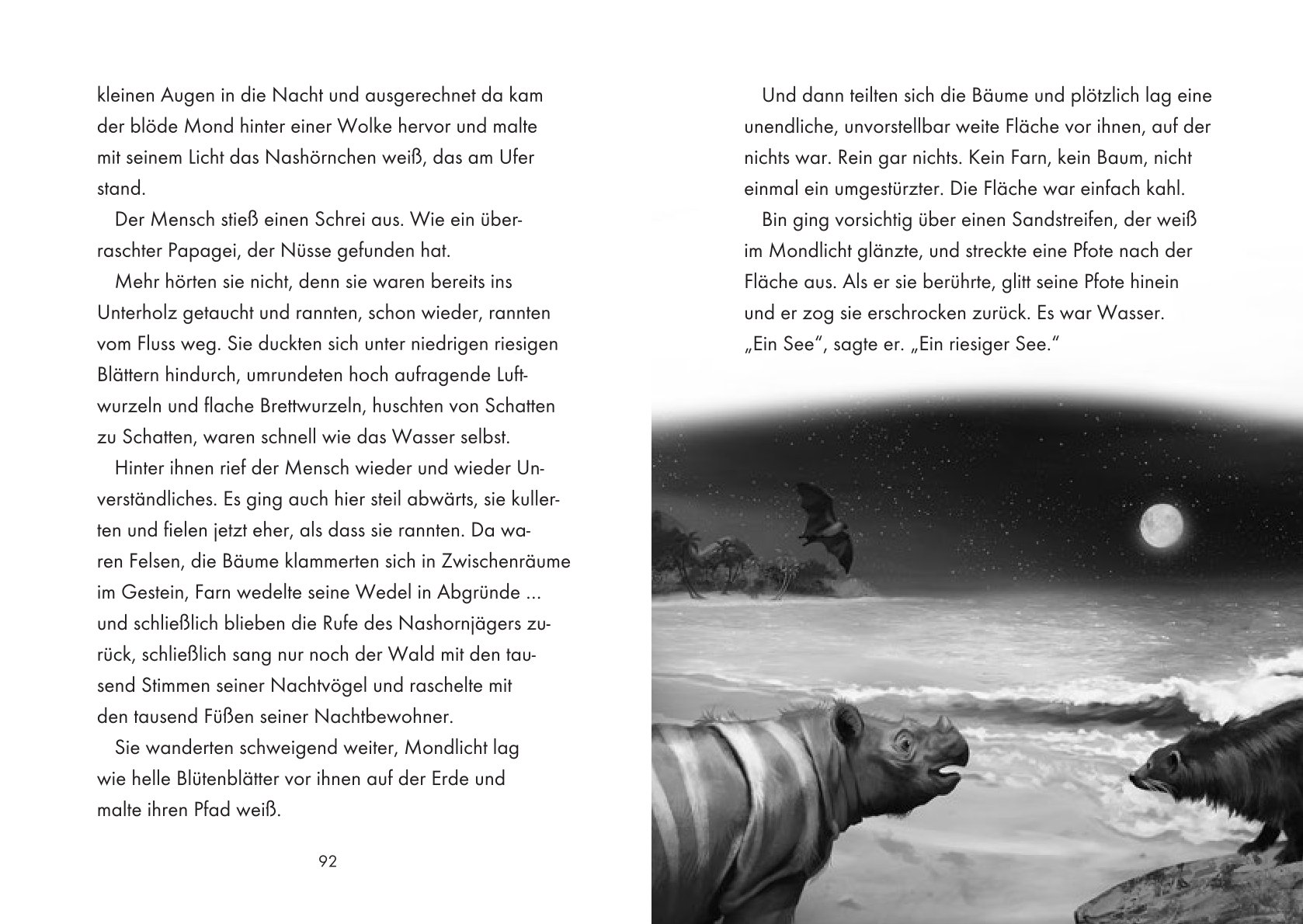 kleinen Augen in die Nacht und ausgerechnet da kam der blöde Mond hinter einer Wolke hervor und malte mit seinem Licht das Nashörnchen weiß, das am Ufer stand.

Der Mensch stieß einen Schrei aus. Wie ein überraschter Papagei, der Nüsse gefunden hat.

Mehr hörten sie nicht, denn sie waren bereits ins Unterholz getaucht und rannten, schon wieder, rannten vom Fluss weg. Sie duckten sich unter niedrigen riesigen Blättern hindurch, umrundeten hoch aufragende Luftwurzeln und flache Brettwurzeln, huschten von Schatten zu Schatten, waren schnell wie das Wasser selbst.

Hinter ihnen rief der Mensch wieder und wieder Unverständliches. Es ging auch hier steil abwärts, sie kullerten und fielen jetzt eher, als dass sie rannten. Da waren Felsen, die Bäume klammerten sich in Zwischenräume im Gestein, Farn wedelte seine Wedel in Abgründe ... und schließlich blieben die Rufe des Nashornjägers zurück, schließlich sang nur noch der Wald mit den tausend Stimmen seiner Nachtvögel und raschelte mit den tausend Füßen seiner Nachtbewohner.

Sie wanderten schweigend weiter, Mondlicht lag wie helle Blütenblätter vor ihnen auf der Erde und malte ihren Pfad weiß.

92

Und dann teilten sich die Bäume und plötzlich lag eine unendliche, unvorstellbar weite Fläche vor ihnen, auf der nichts war. Rein gar nichts. Kein Farn, kein Baum, nicht einmal ein umgestürzter. Die Fläche war einfach kahl.

Bin ging vorsichtig über einen Sandstreifen, der weiß im Mondlicht glänzte, und streckte eine Pfote nach der Fläche aus. Als er sie berührte, glitt seine Pfote hinein und er zog sie erschrocken zurück. Es war Wasser.
„Ein See“, sagte er. „Ein riesiger See.“